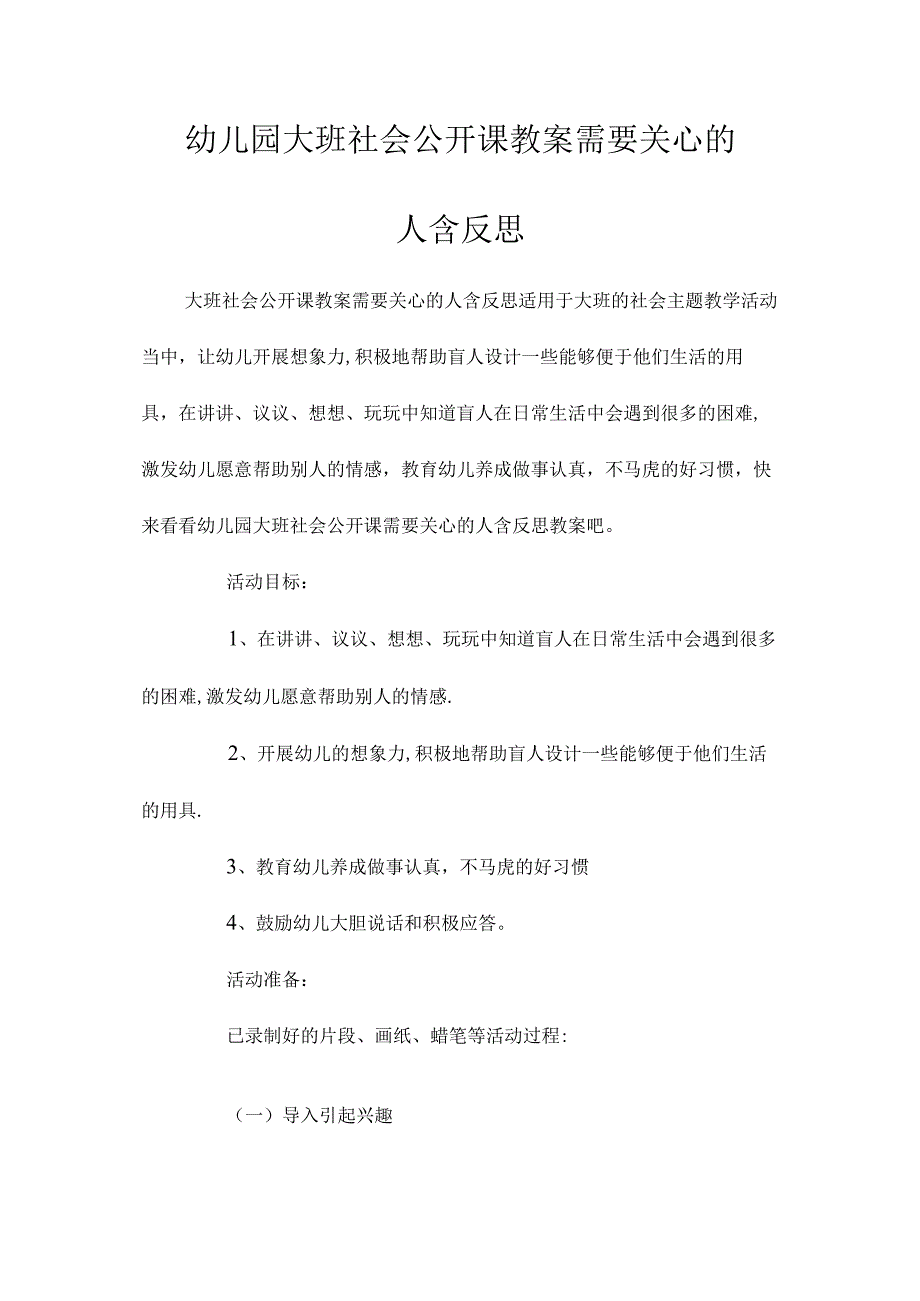 幼儿园大班社会公开课教案需要关心的人含反思

大班社会公开课教案需要关心的人含反思适用于大班的社会主题教学活动当中，让幼儿开展想象力,积极地帮助盲人设计一些能够便于他们生活的用具，在讲讲、议议、想想、玩玩中知道盲人在日常生活中会遇到很多的困难,激发幼儿愿意帮助别人的情感，教育幼儿养成做事认真，不马虎的好习惯，快来看看幼儿园大班社会公开课需要关心的人含反思教案吧。

活动目标：

1、在讲讲、议议、想想、玩玩中知道盲人在日常生活中会遇到很多的困难,激发幼儿愿意帮助别人的情感.

2、开展幼儿的想象力,积极地帮助盲人设计一些能够便于他们生活的用具.

3、教育幼儿养成做事认真，不马虎的好习惯

4、鼓励幼儿大胆说话和积极应答。

活动准备：

已录制好的片段、画纸、蜡笔等活动过程：

（一）导入引起兴趣